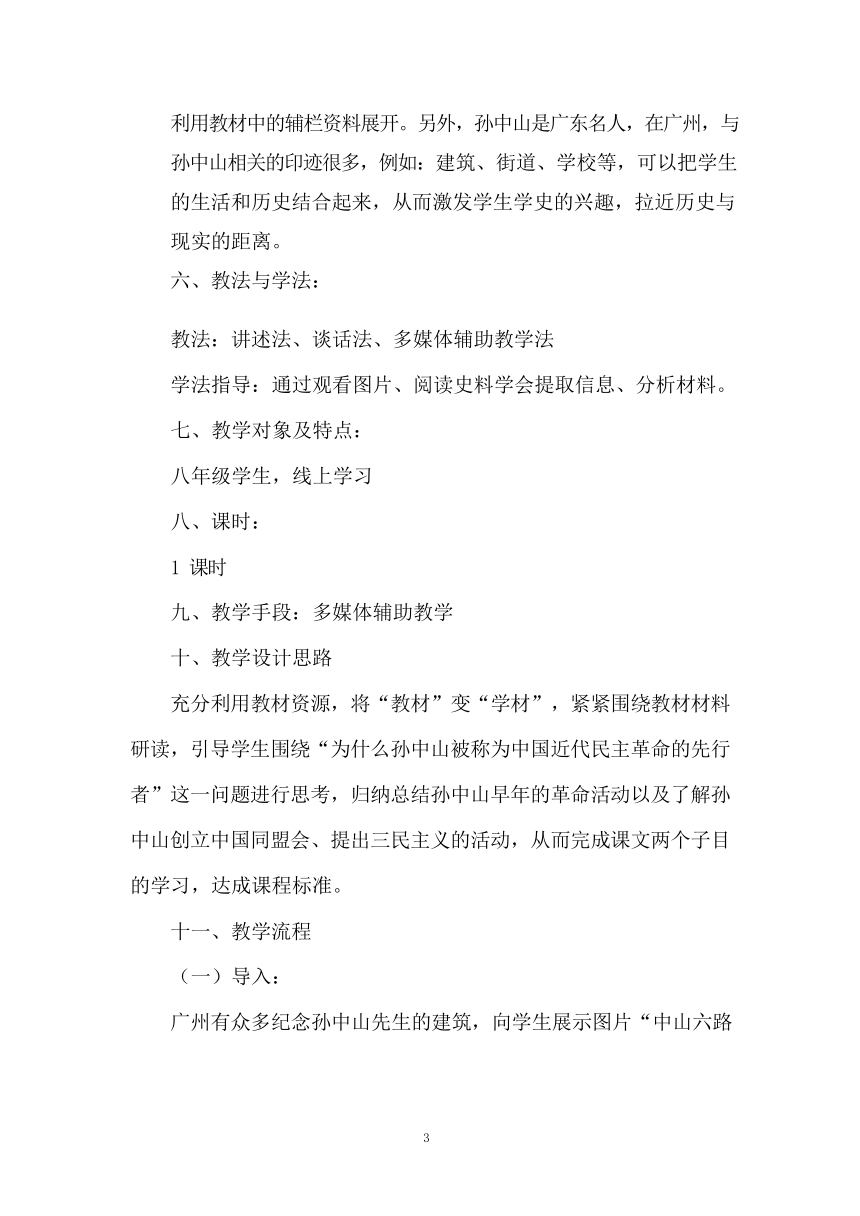 利用教材中的辅栏资料展开。另外，孙中山是广东名人，在广州，与孙中山相关的印迹很多，例如：建筑、街道、学校等，可以把学生的生活和历史结合起来，从而激发学生学史的兴趣，拉近历史与现实的距离。

六、教法与学法：

教法：讲述法、谈话法、多媒体辅助教学法

学法指导：通过观看图片、阅读史料学会提取信息、分析材料。

七、教学对象及特点：

八年级学生，线上学习

八、课时：

1 课时

九、教学手段：多媒体辅助教学

十、教学设计思路

充分利用教材资源，将“教材”变“学材”，紧紧围绕教材材料研读，引导学生围绕“为什么孙中山被称为中国近代民主革命的先行者”这一问题进行思考，归纳总结孙中山早年的革命活动以及了解孙中山创立中国同盟会、提出三民主义的活动，从而完成课文两个子目的学习，达成课程标准。

十一、教学流程

（一）导入：

广州有众多纪念孙中山先生的建筑，向学生展示图片“中山六路

3